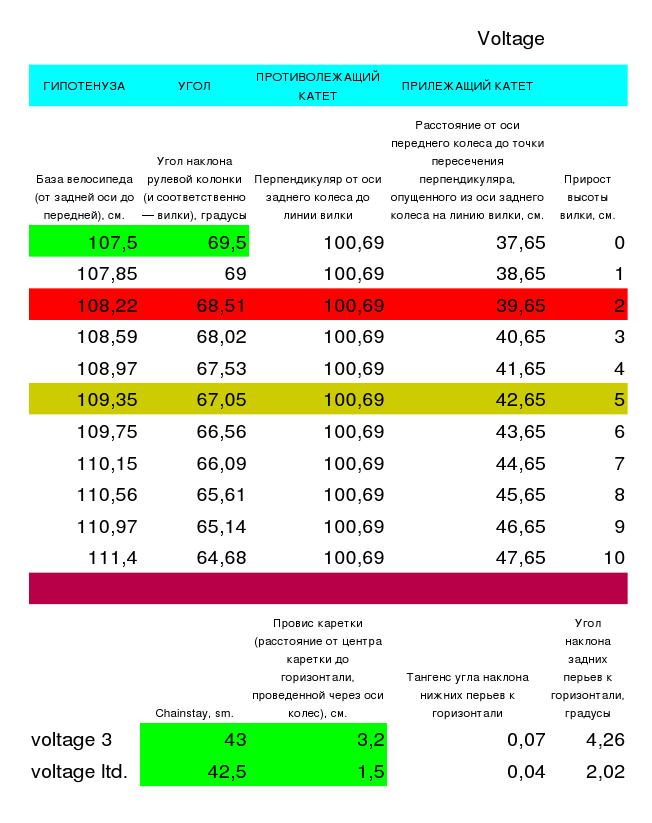 Voltage

| ГИПОТЕНУЗА | УГОЛ | ПРОТИВОЛЕЖАЩИЙ КАТЕТ | ПРИЛЕЖАЩИЙ КАТЕТ | |
|---|---|---|---|---|
| База велосипеда (от задней оси до передней), см. | Угол наклона рулевой колонки (и соответственно — вилки), градусы | Перпендикуляр от оси заднего колеса до линии вилки | Расстояние от оси переднего колеса до точки пересечения перпендикуляра, опущенного из оси заднего колеса на линию вилки, см. | Прирост высоты вилки, см. |
| 107,5 | 69,5 | 100,69 | 37,65 | 0 |
| 107,85 | 69 | 100,69 | 38,65 | 1 |
| 108,22 | 68,51 | 100,69 | 39,65 | 2 |
| 108,59 | 68,02 | 100,69 | 40,65 | 3 |
| 108,97 | 67,53 | 100,69 | 41,65 | 4 |
| 109,35 | 67,05 | 100,69 | 42,65 | 5 |
| 109,75 | 66,56 | 100,69 | 43,65 | 6 |
| 110,15 | 66,09 | 100,69 | 44,65 | 7 |
| 110,56 | 65,61 | 100,69 | 45,65 | 8 |
| 110,97 | 65,14 | 100,69 | 46,65 | 9 |
| 111,4 | 64,68 | 100,69 | 47,65 | 10 |

| | Chainstay, sm. | Провис каретки (расстояние от центра каретки до горизонтали, проведенной через оси колес), см. | Тангенс угла наклона нижних перьев к горизонтали | Угол наклона задних перьев к горизонтали, градусы |
|---|---|---|---|---|
| voltage 3 | 43 | 3,2 | 0,07 | 4,26 |
| voltage ltd. | 42,5 | 1,5 | 0,04 | 2,02 |